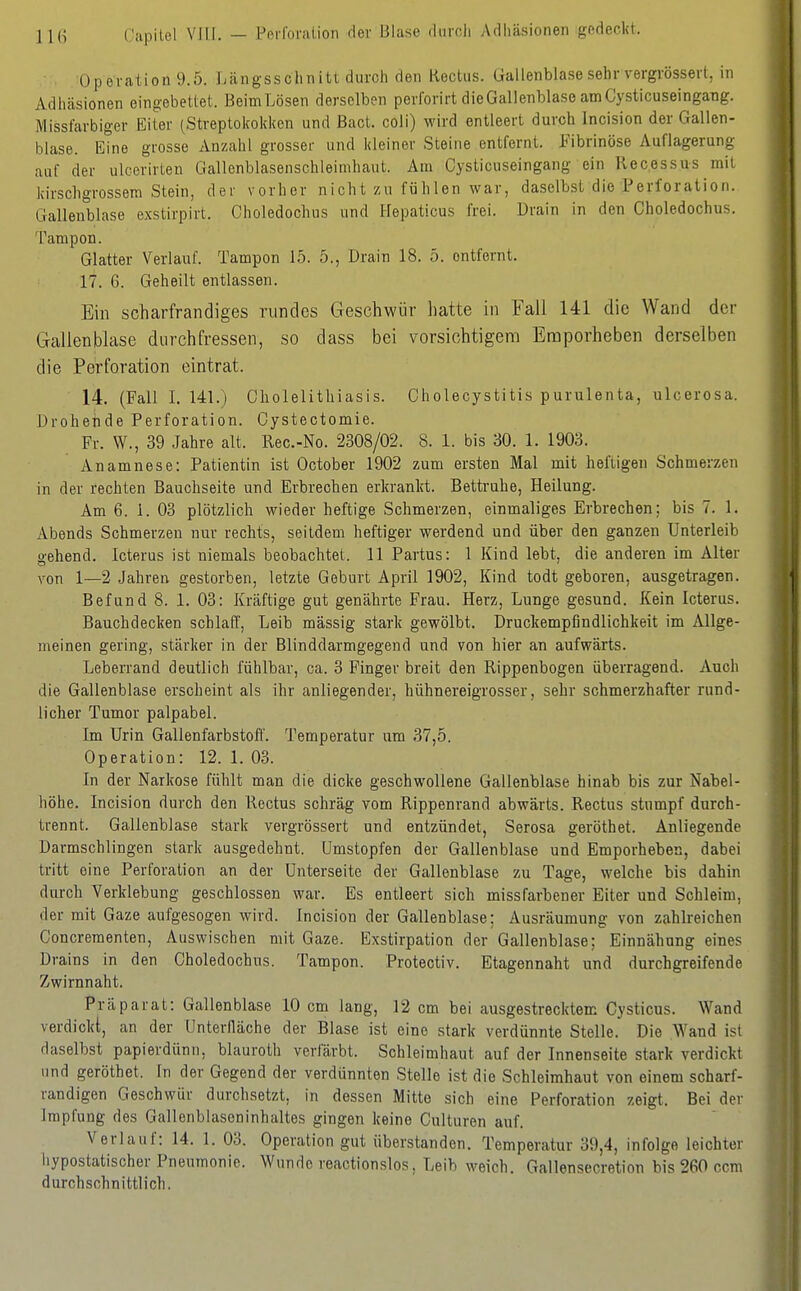 116 Capitel VIII. — Perforation der Blase durch Adhäsionen gedeckt.

Operation 9. 5. Längsschnitt durch den Rectus. Gallenblase sehr vergrössert, in Adhäsionen eingebettet. Beim Lösen derselben perforirt die Gallenblase am Cysticuseingang. Missfarbiger Eiter (Streptokokken und Bact. coli) wird entleert durch Incision der Gallenblase. Eine grosse Anzahl grosser und kleiner Steine entfernt. Fibrinöse Auflagerung auf der ulcerirten Gallenblasenschleimhaut. Am Cysticuseingang ein Recessus mit kirschgrossem Stein, der vorher nicht zu fühlen war, daselbst die Perforation. Gallenblase exstirpirt. Choledochus und Hepaticus frei. Drain in den Choledochus. Tampon.

Glatter Verlauf. Tampon 15. 5., Drain 18. 5. entfernt.

17. 6. Geheilt entlassen.

Ein scharfrandiges rundes Geschwür hatte in Fall 141 die Wand der Gallenblase durchfressen, so dass bei vorsichtigem Emporheben derselben die Perforation eintrat.

14. (Fall I. 141.) Cholelithiasis. Cholecystitis purulenta, ulcerosa. Drohende Perforation. Cystectomie.

Fr. W., 39 Jahre alt. Rec.-No. 2308/02. S. 1. bis 30. 1. 1903.

Anamnese: Patientin ist October 1902 zum ersten Mal mit heftigen Schmerzen in der rechten Bauchseite und Erbrechen erkrankt. Bettruhe, Heilung.

Am 6. 1. 03 plötzlich wieder heftige Schmerzen, einmaliges Erbrechen; bis 7. 1. Abends Schmerzen nur rechts, seitdem heftiger werdend und über den ganzen Unterleib gehend. Icterus ist niemals beobachtet. 11 Partus: 1 Kind lebt, die anderen im Alter von 1—2 Jahren gestorben, letzte Geburt April 1902, Kind todt geboren, ausgetragen.

Befund 8. 1. 03: Kräftige gut genährte Frau. Herz, Lunge gesund. Kein Icterus. Bauchdecken schlaff, Leib mässig stark gewölbt. Druckempfindlichkeit im Allgemeinen gering, stärker in der Blinddarmgegend und von hier an aufwärts.

Leberrand deutlich fühlbar, ca. 3 Finger breit den Rippenbogen überragend. Auch die Gallenblase erscheint als ihr anliegender, hühnereigrosser, sehr schmerzhafter rundlicher Tumor palpabel.

Im Urin Gallenfarbstoff. Temperatur um 37,5.

Operation: 12. 1. 03.

In der Narkose fühlt man die dicke geschwollene Gallenblase hinab bis zur Nabelhöhe. Incision durch den Rectus schräg vom Rippenrand abwärts. Rectus stumpf durchtrennt. Gallenblase stark vergrössert und entzündet, Serosa geröthet. Anliegende Darmschlingen stark ausgedehnt. Umstopfen der Gallenblase und Emporheben, dabei tritt eine Perforation an der Unterseite der Gallenblase zu Tage, welche bis dahin durch Verklebung geschlossen war. Es entleert sich missfarbener Eiter und Schleim, der mit Gaze aufgesogen wird. Incision der Gallenblase; Ausräumung von zahlreichen Concrementen, Auswischen mit Gaze. Exstirpation der Gallenblase; Einnähung eines Drains in den Choledochus. Tampon. Protectiv. Etagennaht und durchgreifende Zwirnnaht.

Präparat: Gallenblase 10 cm lang, 12 cm bei ausgestrecktem Cysticus. Wand verdickt, an der Unterfläche der Blase ist eine stark verdünnte Stelle. Die Wand ist daselbst papierdünn, blauroth verfärbt. Schleimhaut auf der Innenseite stark verdickt und geröthet. In der Gegend der verdünnten Stelle ist die Schleimhaut von einem scharfrandigen Geschwür durchsetzt, in dessen Mitte sich eine Perforation zeigt. Bei der Impfung des Gallenblaseninhaltes gingen keine Culturen auf.

Verlauf: 14. 1. 03. Operation gut überstanden. Temperatur 39,4, infolge leichter hypostatischer Pneumonie. Wunde reactionslos, Leib weich. Gallensecretion bis 260 ccm durchschnittlich.